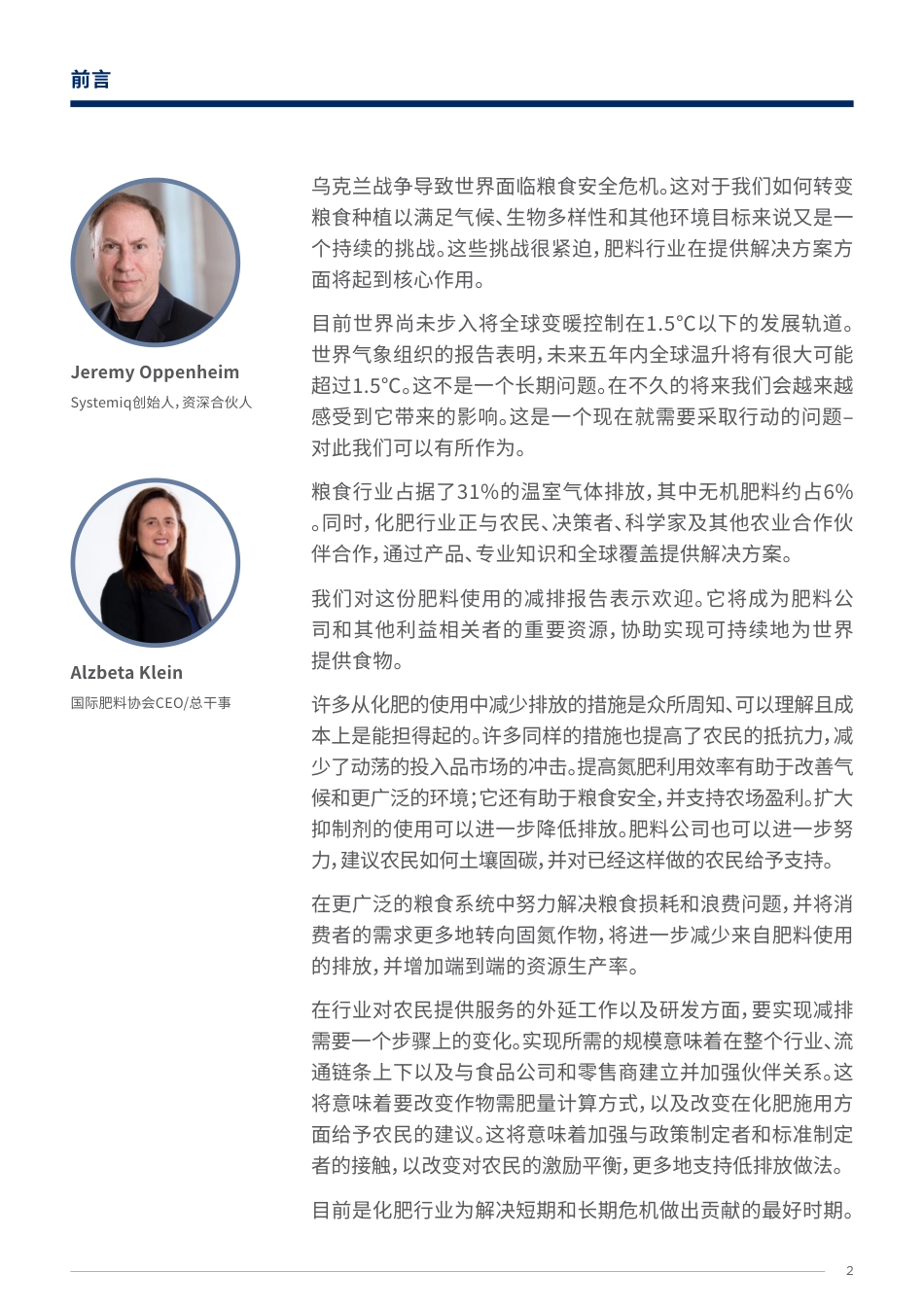 前言

Jeremy Oppenheim
Systemiq创始人，资深合伙人

Alzbeta Klein
国际肥料协会CEO/总干事

乌克兰战争导致世界面临粮食安全危机。这对于我们如何转变粮食种植以满足气候、生物多样性和其他环境目标来说又是一个持续的挑战。这些挑战很紧迫，肥料行业在提供解决方案方面将起到核心作用。

目前世界尚未步入将全球变暖控制在1.5°C以下的发展轨道。世界气象组织的报告表明，未来五年内全球温升将有很大可能超过1.5°C。这不是一个长期问题。在不久的将来我们会越来越感受到它带来的影响。这是一个现在就需要采取行动的问题–对此我们可以有所作为。

粮食行业占据了31%的温室气体排放，其中无机肥料约占6%。同时，化肥行业正与农民、决策者、科学家及其他农业合作伙伴合作，通过产品、专业知识和全球覆盖提供解决方案。

我们对这份肥料使用的减排报告表示欢迎。它将成为肥料公司和其他利益相关者的重要资源，协助实现可持续地为世界提供食物。

许多从化肥的使用中减少排放的措施是众所周知、可以理解且成本上是能担得起的。许多同样的措施也提高了农民的抵抗力，减少了动荡的投入品市场的冲击。提高氮肥利用效率有助于改善气候和更广泛的环境；它还有助于粮食安全，并支持农场盈利。扩大抑制剂的使用可以进一步降低排放。肥料公司也可以进一步努力，建议农民如何土壤固碳，并对已经这样做的农民给予支持。

在更广泛的粮食系统中努力解决粮食损耗和浪费问题，并将消费者的需求更多地转向固氮作物，将进一步减少来自肥料使用的排放，并增加端到端的资源生产率。

在行业对农民提供服务的外延工作以及研发方面，要实现减排需要一个步骤上的变化。实现所需的规模意味着在整个行业、流通链条上下以及与食品公司和零售商建立并加强伙伴关系。这将意味着要改变作物需肥量计算方式，以及改变在化肥施用方面给予农民的建议。这将意味着加强与政策制定者和标准制定者的接触，以改变对农民的激励平衡，更多地支持低排放做法。

目前是化肥行业为解决短期和长期危机做出贡献的最好时期。

2